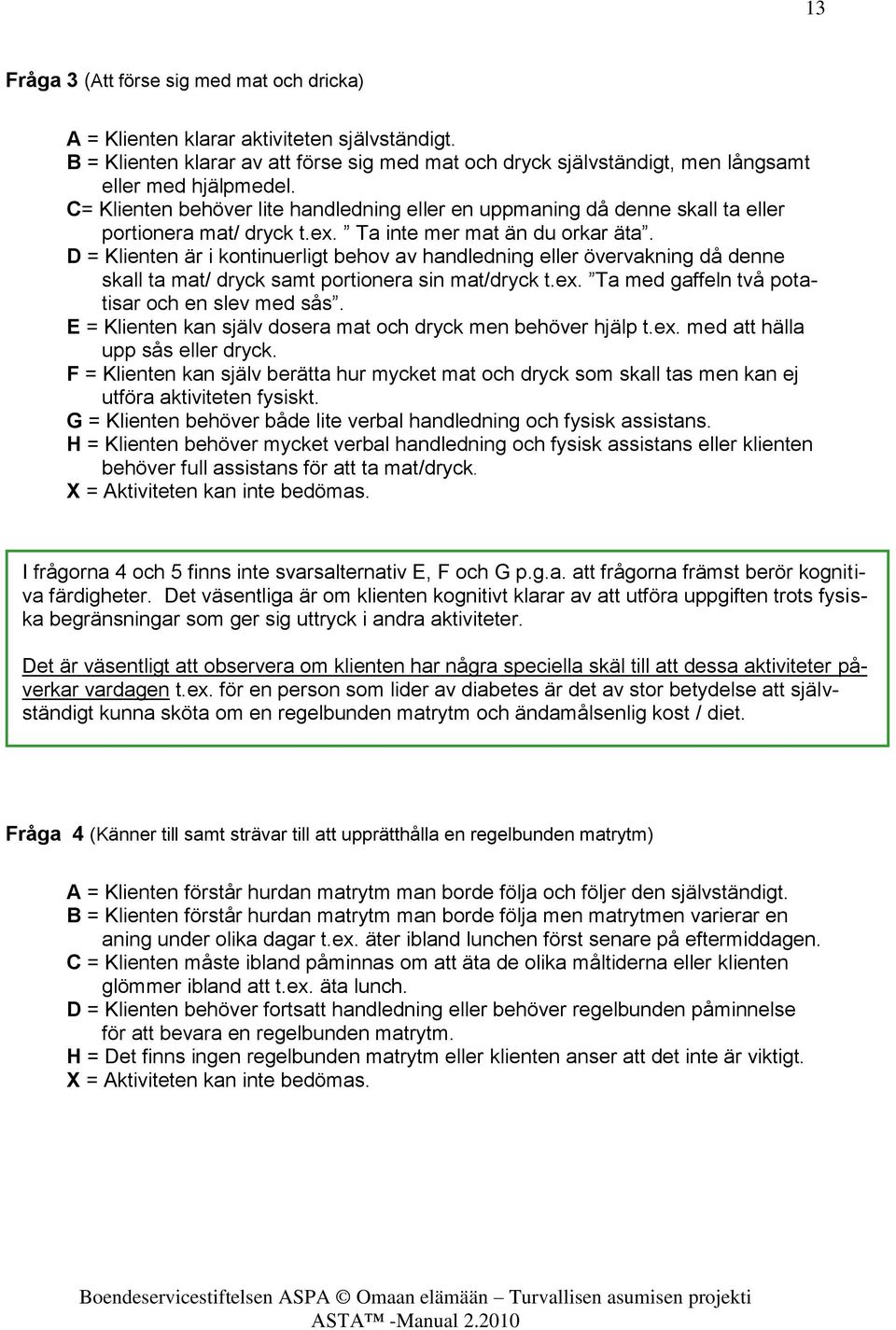 13

Fråga 3 (Att förse sig med mat och dricka)

A = Klienten klarar aktiviteten självständigt.
B = Klienten klarar av att förse sig med mat och dryck självständigt, men långsamt eller med hjälpmedel.
C= Klienten behöver lite handledning eller en uppmaning då denne skall ta eller portionera mat/ dryck t.ex. ” Ta inte mer mat än du orkar äta”.
D = Klienten är i kontinuerligt behov av handledning eller övervakning då denne skall ta mat/ dryck samt portionera sin mat/dryck t.ex. ”Ta med gaffeln två potatisar och en slev med sås”.
E = Klienten kan själv dosera mat och dryck men behöver hjälp t.ex. med att hälla upp sås eller dryck.
F = Klienten kan själv berätta hur mycket mat och dryck som skall tas men kan ej utföra aktiviteten fysiskt.
G = Klienten behöver både lite verbal handledning och fysisk assistans.
H = Klienten behöver mycket verbal handledning och fysisk assistans eller klienten behöver full assistans för att ta mat/dryck.
X = Aktiviteten kan inte bedömas.

I frågorna 4 och 5 finns inte svarsalternativ E, F och G p.g.a. att frågorna främst berör kognitiva färdigheter. Det väsentliga är om klienten kognitivt klarar av att utföra uppgiften trots fysiska begränsningar som ger sig uttryck i andra aktiviteter.

Det är väsentligt att observera om klienten har några speciella skäl till att dessa aktiviteter påverkar vardagen t.ex. för en person som lider av diabetes är det av stor betydelse att självständigt kunna sköta om en regelbunden matrytm och ändamålsenlig kost / diet.

Fråga 4 (Känner till samt strävar till att upprätthålla en regelbunden matrytm)

A = Klienten förstår hurdan matrytm man borde följa och följer den självständigt.
B = Klienten förstår hurdan matrytm man borde följa men matrytmen varierar en aning under olika dagar t.ex. äter ibland lunchen först senare på eftermiddagen.
C = Klienten måste ibland påminnas om att äta de olika måltiderna eller klienten glömmer ibland att t.ex. äta lunch.
D = Klienten behöver fortsatt handledning eller behöver regelbunden påminnelse för att bevara en regelbunden matrytm.
H = Det finns ingen regelbunden matrytm eller klienten anser att det inte är viktigt.
X = Aktiviteten kan inte bedömas.

Boendeservicestiftelsen ASPA © Omaan elämään – Turvallisen asumisen projekti
ASTA™ -Manual 2.2010